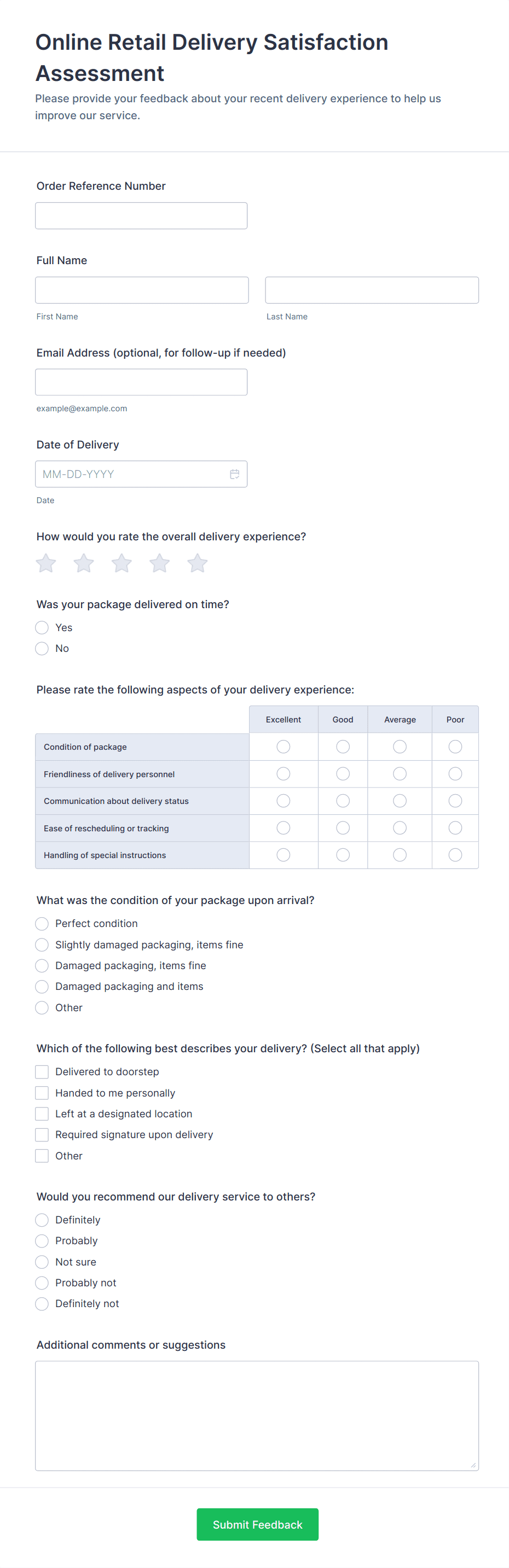 Online Retail Delivery Satisfaction Assessment

Please provide your feedback about your recent delivery experience to help us improve our service.

Order Reference Number

Full Name

First Name

Last Name

Email Address (optional, for follow-up if needed)

example@example.com

Date of Delivery

MM-DD-YYYY

Date

How would you rate the overall delivery experience?

Was your package delivered on time?

Yes

No

Please rate the following aspects of your delivery experience:

| | Excellent | Good | Average | Poor |
|---|---|---|---|---|
| Condition of package | | | | |
| Friendliness of delivery personnel | | | | |
| Communication about delivery status | | | | |
| Ease of rescheduling or tracking | | | | |
| Handling of special instructions | | | | |

What was the condition of your package upon arrival?

Perfect condition

Slightly damaged packaging, items fine

Damaged packaging, items fine

Damaged packaging and items

Other

Which of the following best describes your delivery? (Select all that apply)

Delivered to doorstep

Handed to me personally

Left at a designated location

Required signature upon delivery

Other

Would you recommend our delivery service to others?

Definitely

Probably

Not sure

Probably not

Definitely not

Additional comments or suggestions

Submit Feedback